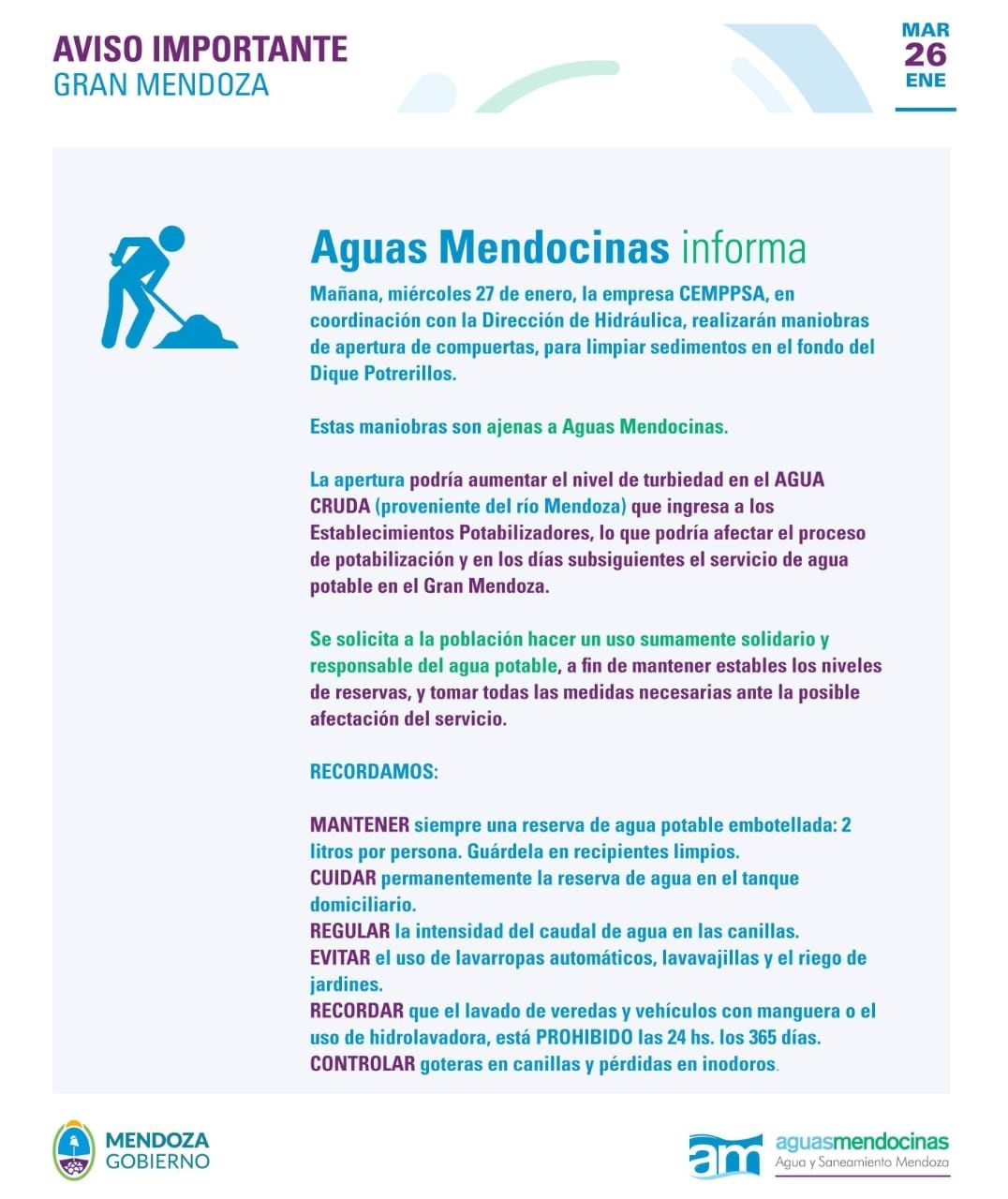 AVISO IMPORTANTE
GRAN MENDOZA

MAR
26
ENE

Aguas Mendocinas informa

Mañana, miércoles 27 de enero, la empresa CEMPPSA, en coordinación con la Dirección de Hidráulica, realizarán maniobras de apertura de compuertas, para limpiar sedimentos en el fondo del Dique Potrerillos.

Estas maniobras son ajenas a Aguas Mendocinas.

La apertura podría aumentar el nivel de turbiedad en el AGUA CRUDA (proveniente del río Mendoza) que ingresa a los Establecimientos Potabilizadores, lo que podría afectar el proceso de potabilización y en los días subsiguientes el servicio de agua potable en el Gran Mendoza.

Se solicita a la población hacer un uso sumamente solidario y responsable del agua potable, a fin de mantener estables los niveles de reservas, y tomar todas las medidas necesarias ante la posible afectación del servicio.

RECORDAMOS:

MANTENER siempre una reserva de agua potable embotellada: 2 litros por persona. Guárdela en recipientes limpios.
CUIDAR permanentemente la reserva de agua en el tanque domiciliario.
REGULAR la intensidad del caudal de agua en las canillas.
EVITAR el uso de lavarropas automáticos, lavavajillas y el riego de jardines.
RECORDAR que el lavado de veredas y vehículos con manguera o el uso de hidrolavadora, está PROHIBIDO las 24 hs. los 365 días.
CONTROLAR goteras en canillas y pérdidas en inodoros.

MENDOZA
GOBIERNO

am
aguasmendocinas
Agua y Saneamiento Mendoza